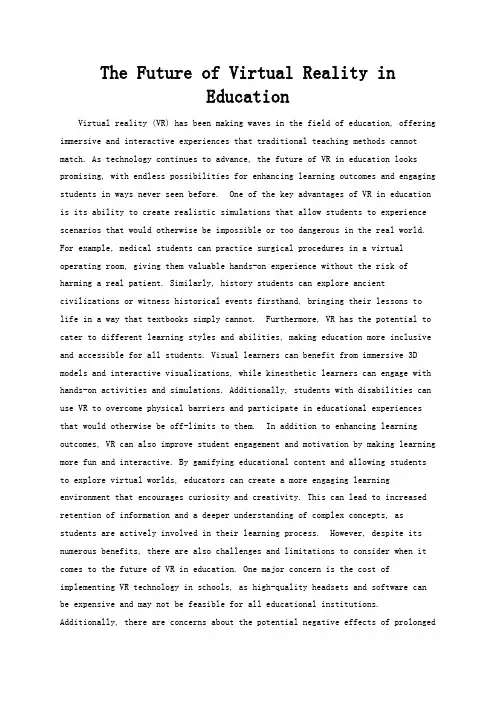 The Future of Virtual Reality in Education

Virtual reality (VR) has been making waves in the field of education, offering immersive and interactive experiences that traditional teaching methods cannot match. As technology continues to advance, the future of VR in education looks promising, with endless possibilities for enhancing learning outcomes and engaging students in ways never seen before. One of the key advantages of VR in education is its ability to create realistic simulations that allow students to experience scenarios that would otherwise be impossible or too dangerous in the real world. For example, medical students can practice surgical procedures in a virtual operating room, giving them valuable hands-on experience without the risk of harming a real patient. Similarly, history students can explore ancient civilizations or witness historical events firsthand, bringing their lessons to life in a way that textbooks simply cannot. Furthermore, VR has the potential to cater to different learning styles and abilities, making education more inclusive and accessible for all students. Visual learners can benefit from immersive 3D models and interactive visualizations, while kinesthetic learners can engage with hands-on activities and simulations. Additionally, students with disabilities can use VR to overcome physical barriers and participate in educational experiences that would otherwise be off-limits to them. In addition to enhancing learning outcomes, VR can also improve student engagement and motivation by making learning more fun and interactive. By gamifying educational content and allowing students to explore virtual worlds, educators can create a more engaging learning environment that encourages curiosity and creativity. This can lead to increased retention of information and a deeper understanding of complex concepts, as students are actively involved in their learning process. However, despite its numerous benefits, there are also challenges and limitations to consider when it comes to the future of VR in education. One major concern is the cost of implementing VR technology in schools, as high-quality headsets and software can be expensive and may not be feasible for all educational institutions. Additionally, there are concerns about the potential negative effects of prolonged